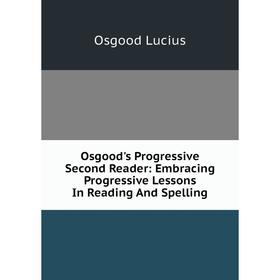 Osgood Lucius

Osgood's Progressive Second Reader: Embracing Progressive Lessons In Reading And Spelling